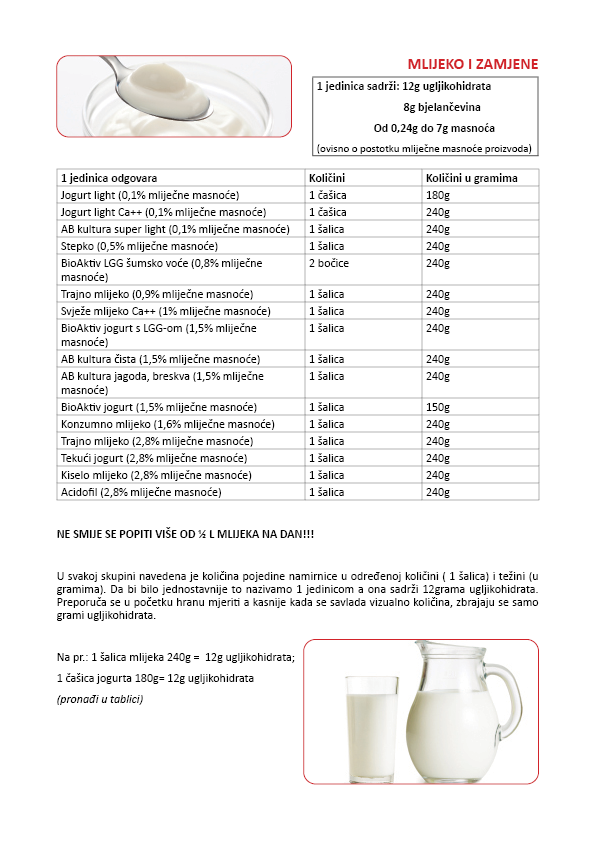 MLIJEKO I ZAMJENE

1 jedinica sadrži: 12g ugljikohidrata

8g bjelančevina

Od 0,24g do 7g masnoća

(ovisno o postotku mliječne masnoće proizvoda)

| 1 jedinica odgovara | Količini | Količini u gramima |
|---|---|---|
| Jogurt light (0,1% mliječne masnoće) | 1 čašica | 180g |
| Jogurt light Ca++ (0,1% mliječne masnoće) | 1 čašica | 240g |
| AB kultura super light (0,1% mliječne masnoće) | 1 šalica | 240g |
| Stepko (0,5% mliječne masnoće) | 1 šalica | 240g |
| BioAktiv LGG šumsko voće (0,8% mliječne masnoće) | 2 bočice | 240g |
| Trajno mlijeko (0,9% mliječne masnoće) | 1 šalica | 240g |
| Svježe mlijeko Ca++ (1% mliječne masnoće) | 1 šalica | 240g |
| BioAktiv jogurt s LGG-om (1,5% mliječne masnoće) | 1 šalica | 240g |
| AB kultura čista (1,5% mliječne masnoće) | 1 šalica | 240g |
| AB kultura jagoda, breskva (1,5% mliječne masnoće) | 1 šalica | 240g |
| BioAktiv jogurt (1,5% mliječne masnoće) | 1 šalica | 150g |
| Konzumno mlijeko (1,6% mliječne masnoće) | 1 šalica | 240g |
| Trajno mlijeko (2,8% mliječne masnoće) | 1 šalica | 240g |
| Tekući jogurt (2,8% mliječne masnoće) | 1 šalica | 240g |
| Kiselo mlijeko (2,8% mliječne masnoće) | 1 šalica | 240g |
| Acidofil (2,8% mliječne masnoće) | 1 šalica | 240g |

NE SMIJE SE POPITI VIŠE OD ½ L MLIJEKA NA DAN!!!

U svakoj skupini navedena je količina pojedine namirnice u određenoj količini ( 1 šalica) i težini (u gramima). Da bi bilo jednostavnije to nazivamo 1 jedinicom a ona sadrži 12grama ugljikohidrata. Preporuča se u početku hranu mjeriti a kasnije kada se savlada vizualno količina, zbrajaju se samo grami ugljikohidrata.

Na pr.: 1 šalica mlijeka 240g = 12g ugljikohidrata;

1 čašica jogurta 180g= 12g ugljikohidrata

(pronađi u tablici)